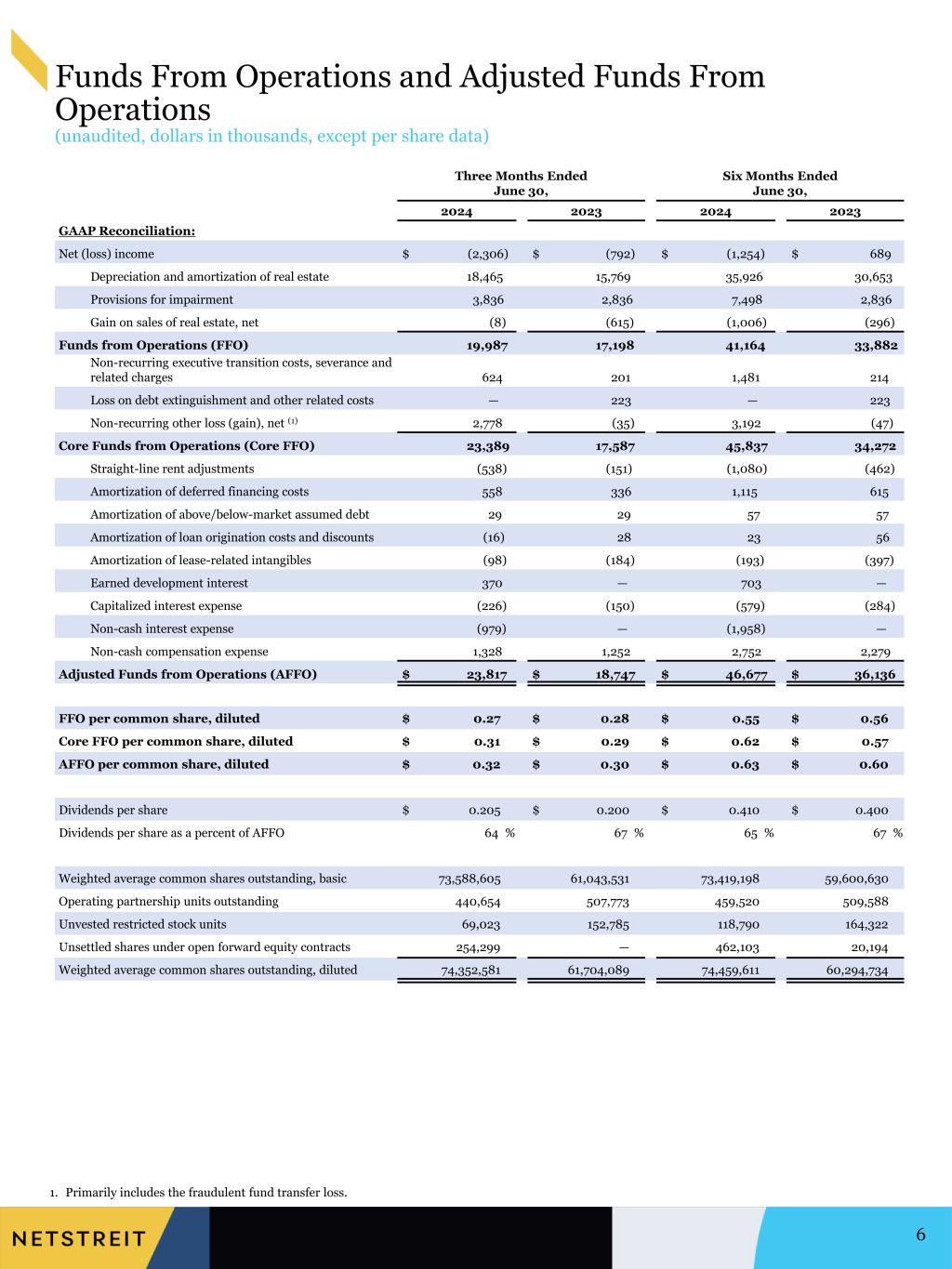 Funds From Operations and Adjusted Funds From Operations
(unaudited, dollars in thousands, except per share data)

| | Three Months Ended June 30, 2024 | Three Months Ended June 30, 2023 | Six Months Ended June 30, 2024 | Six Months Ended June 30, 2023 |
|---|---|---|---|---|
| GAAP Reconciliation: | | | | |
| Net (loss) income | $ (2,306) | $ (792) | $ (1,254) | $ 689 |
| Depreciation and amortization of real estate | 18,465 | 15,769 | 35,926 | 30,653 |
| Provisions for impairment | 3,836 | 2,836 | 7,498 | 2,836 |
| Gain on sales of real estate, net | (8) | (615) | (1,006) | (296) |
| Funds from Operations (FFO) | 19,987 | 17,198 | 41,164 | 33,882 |
| Non-recurring executive transition costs, severance and related charges | 624 | 201 | 1,481 | 214 |
| Loss on debt extinguishment and other related costs | — | 223 | — | 223 |
| Non-recurring other loss (gain), net $^{(1)}$ | 2,778 | (35) | 3,192 | (47) |
| Core Funds from Operations (Core FFO) | 23,389 | 17,587 | 45,837 | 34,272 |
| Straight-line rent adjustments | (538) | (151) | (1,080) | (462) |
| Amortization of deferred financing costs | 558 | 336 | 1,115 | 615 |
| Amortization of above/below-market assumed debt | 29 | 29 | 57 | 57 |
| Amortization of loan origination costs and discounts | (16) | 28 | 23 | 56 |
| Amortization of lease-related intangibles | (98) | (184) | (193) | (397) |
| Earned development interest | 370 | — | 703 | — |
| Capitalized interest expense | (226) | (150) | (579) | (284) |
| Non-cash interest expense | (979) | — | (1,958) | — |
| Non-cash compensation expense | 1,328 | 1,252 | 2,752 | 2,279 |
| Adjusted Funds from Operations (AFFO) | $ 23,817 | $ 18,747 | $ 46,677 | $ 36,136 |
| | | | | |
| FFO per common share, diluted | $ 0.27 | $ 0.28 | $ 0.55 | $ 0.56 |
| Core FFO per common share, diluted | $ 0.31 | $ 0.29 | $ 0.62 | $ 0.57 |
| AFFO per common share, diluted | $ 0.32 | $ 0.30 | $ 0.63 | $ 0.60 |
| | | | | |
| Dividends per share | $ 0.205 | $ 0.200 | $ 0.410 | $ 0.400 |
| Dividends per share as a percent of AFFO | 64 % | 67 % | 65 % | 67 % |
| | | | | |
| Weighted average common shares outstanding, basic | 73,588,605 | 61,043,531 | 73,419,198 | 59,600,630 |
| Operating partnership units outstanding | 440,654 | 507,773 | 459,520 | 509,588 |
| Unvested restricted stock units | 69,023 | 152,785 | 118,790 | 164,322 |
| Unsettled shares under open forward equity contracts | 254,299 | — | 462,103 | 20,194 |
| Weighted average common shares outstanding, diluted | 74,352,581 | 61,704,089 | 74,459,611 | 60,294,734 |

1. Primarily includes the fraudulent fund transfer loss.

NETSTREIT

6